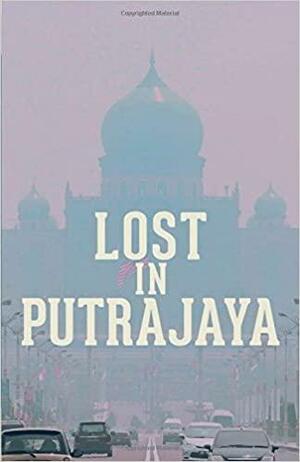 Copyrighted Material

LOST IN PUTRAJAYA